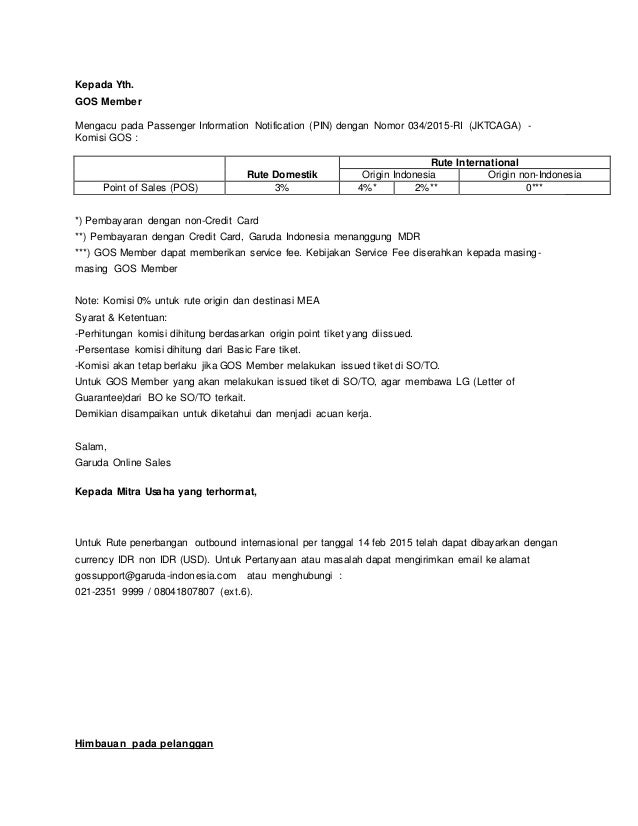 Kepada Yth.
GOS Member

Mengacu pada Passenger Information Notification (PIN) dengan Nomor 034/2015-RI (JKTCAGA) - Komisi GOS :

| | Rute Domestik | Rute International | | |
|---|---|---|---|---|
| | | Origin Indonesia | | Origin non-Indonesia |
| Point of Sales (POS) | 3% | 4%* | 2%** | 0*** |

*) Pembayaran dengan non-Credit Card
**) Pembayaran dengan Credit Card, Garuda Indonesia menanggung MDR
***) GOS Member dapat memberikan service fee. Kebijakan Service Fee diserahkan kepada masing-masing GOS Member

Note: Komisi 0% untuk rute origin dan destinasi MEA
Syarat & Ketentuan:
-Perhitungan komisi dihitung berdasarkan origin point tiket yang diissued.
-Persentase komisi dihitung dari Basic Fare tiket.
-Komisi akan tetap berlaku jika GOS Member melakukan issued tiket di SO/TO.
Untuk GOS Member yang akan melakukan issued tiket di SO/TO, agar membawa LG (Letter of Guarantee)dari BO ke SO/TO terkait.
Demikian disampaikan untuk diketahui dan menjadi acuan kerja.

Salam,
Garuda Online Sales

Kepada Mitra Usaha yang terhormat,

Untuk Rute penerbangan outbound internasional per tanggal 14 feb 2015 telah dapat dibayarkan dengan currency IDR non IDR (USD). Untuk Pertanyaan atau masalah dapat mengirimkan email ke alamat gossupport@garuda-indonesia.com atau menghubungi :
021-2351 9999 / 08041807807 (ext.6).

Himbauan pada pelanggan